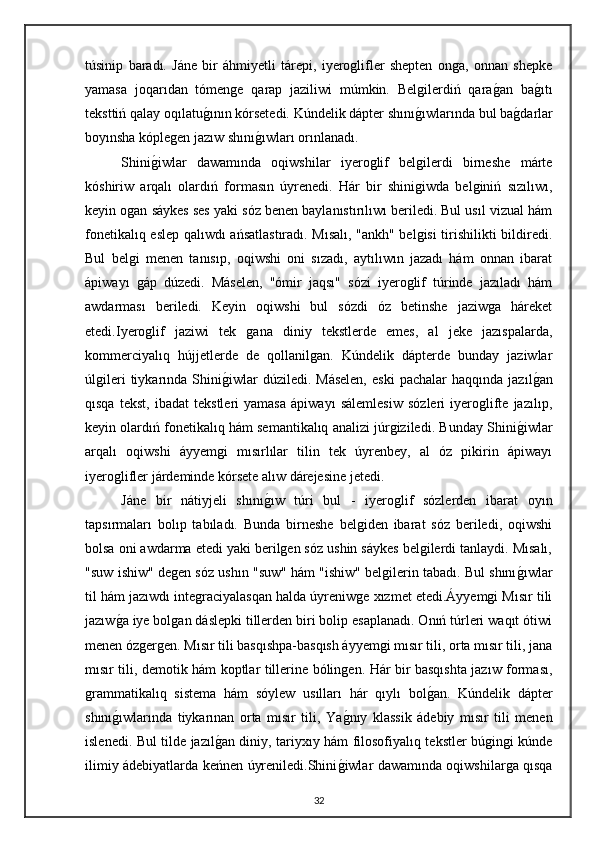 túsinip baradı. Jáne bir áhmiyetli tárepi, iyeroglifler shepten onga, onnan shepke yamasa joqarıdan tómenge qarap jaziliwi múmkin. Belgilerdiń qaraǵan baǵıtı teksttiń qalay oqılatuǵının kórsetedi. Kúndelik dápter shınıǵıwlarında bul baǵdarlar boyınsha kóplegen jazıw shınıǵıwları orınlanadı.

Shiniǵiwlar dawamında oqiwshilar iyeroglif belgilerdi birneshe márte kóshiriw arqalı olardıń formasın úyrenedi. Hár bir shinigiwda belginiń sızılıwı, keyin ogan sáykes ses yaki sóz benen baylanıstırılıwı beriledi. Bul usıl vizual hám fonetikalıq eslep qalıwdı ańsatlastıradı. Mısalı, "ankh" belgisi tirishilikti bildiredi. Bul belgi menen tanısıp, oqiwshi oni sızadı, aytılıwın jazadı hám onnan ibarat ápiwayı gáp dúzedi. Máselen, "ómir jaqsı" sózi iyeroglif túrinde jazıladı hám awdarması beriledi. Keyin oqiwshi bul sózdi óz betinshe jaziwga háreket etedi.Iyeroglif jaziwi tek gana diniy tekstlerde emes, al jeke jazıspalarda, kommerciyalıq hújjetlerde de qollanilgan. Kúndelik dápterde bunday jaziwlar úlgileri tiykarında Shiniǵiwlar dúziledi. Máselen, eski pachalar haqqında jazılǵan qısqa tekst, ibadat tekstleri yamasa ápiwayı sálemlesiw sózleri iyeroglifte jazılıp, keyin olardıń fonetikalıq hám semantikalıq analizi júrgiziledi. Bunday Shiniǵiwlar arqalı oqiwshi áyyemgi mısırlılar tilin tek úyrenbey, al óz pikirin ápiwayı iyeroglifler járdeminde kórsete alıw dárejesine jetedi.

Jáne bir nátiyjeli shınıǵıw túri bul - iyeroglif sózlerden ibarat oyın tapsırmaları bolıp tabıladı. Bunda birneshe belgiden ibarat sóz beriledi, oqiwshi bolsa oni awdarma etedi yaki berilgen sóz ushin sáykes belgilerdi tanlaydi. Mısalı, "suw ishiw" degen sóz ushın "suw" hám "ishiw" belgilerin tabadı. Bul shınıǵıwlar til hám jazıwdı integraciyalasqan halda úyreniwge xızmet etedi.Áyyemgi Mısır tili jazıwǵa iye bolgan dáslepki tillerden biri bolip esaplanadı. Onıń túrleri waqıt ótiwi menen ózgergen. Mısır tili basqıshpa-basqısh áyyemgi mısır tili, orta mısır tili, jana mısır tili, demotik hám koptlar tillerine bólingen. Hár bir basqıshta jazıw forması, grammatikalıq sistema hám sóylew usılları hár qıylı bolǵan. Kúndelik dápter shınıǵıwlarında tiykarınan orta mısır tili, Yaǵnıy klassik ádebiy mısır tili menen islenedi. Bul tilde jazılǵan diniy, tariyxıy hám filosofiyalıq tekstler búgingi kúnde ilimiy ádebiyatlarda keńnen úyreniledi.Shiniǵiwlar dawamında oqiwshilarga qısqa

32